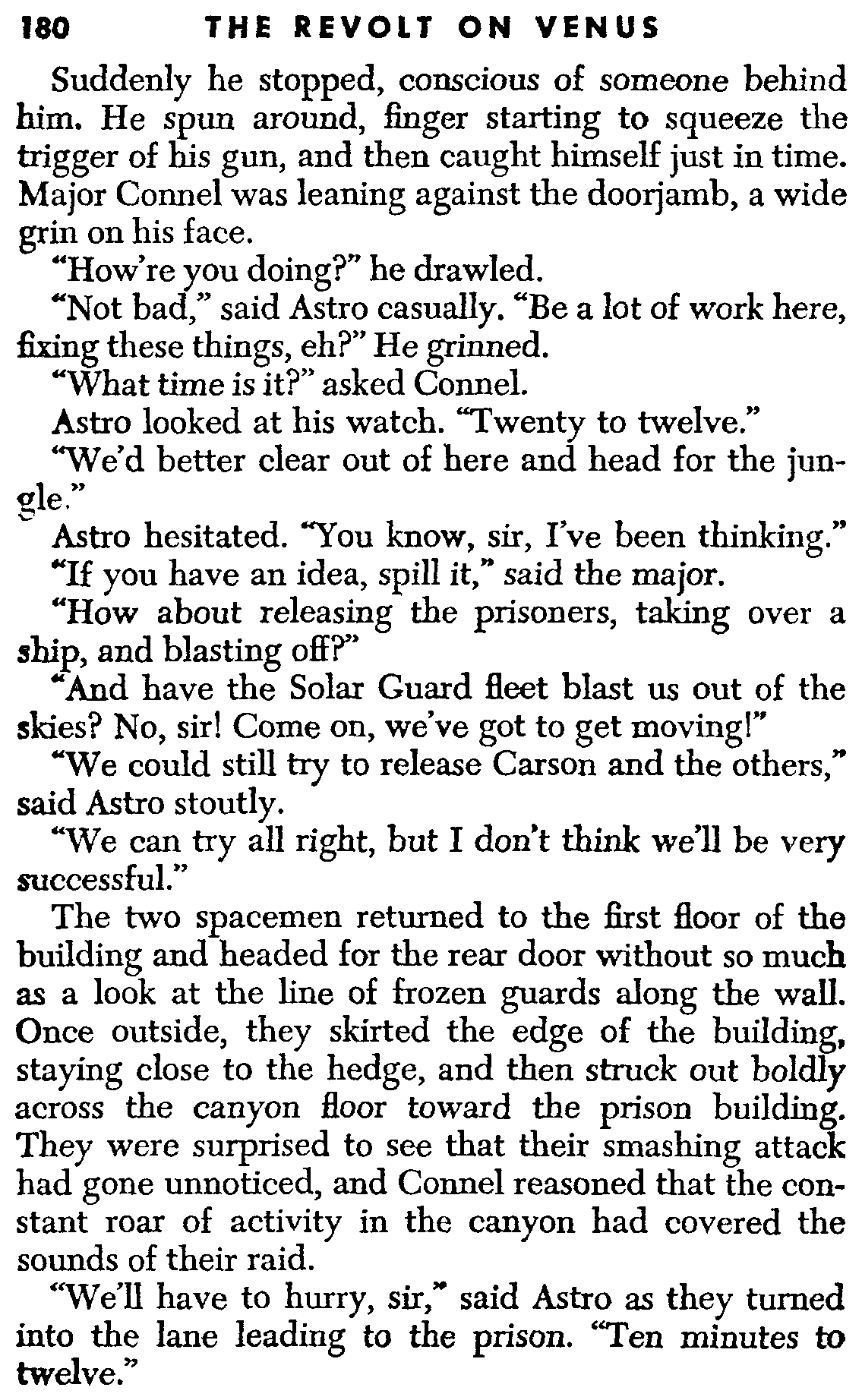 180 THE REVOLT ON VENUS

Suddenly he stopped, conscious of someone behind him. He spun around, finger starting to squeeze the trigger of his gun, and then caught himself just in time. Major Connel was leaning against the doorjamb, a wide grin on his face.

"How're you doing?" he drawled.

"Not bad," said Astro casually. "Be a lot of work here, fixing these things, eh?" He grinned.

"What time is it?" asked Connel.

Astro looked at his watch. "Twenty to twelve."

"We'd better clear out of here and head for the jungle."

Astro hesitated. "You know, sir, I've been thinking."

"If you have an idea, spill it," said the major.

"How about releasing the prisoners, taking over a ship, and blasting off?"

"And have the Solar Guard fleet blast us out of the skies? No, sir! Come on, we've got to get moving!"

"We could still try to release Carson and the others," said Astro stoutly.

"We can try all right, but I don't think we'll be very successful."

The two spacemen returned to the first floor of the building and headed for the rear door without so much as a look at the line of frozen guards along the wall. Once outside, they skirted the edge of the building, staying close to the hedge, and then struck out boldly across the canyon floor toward the prison building. They were surprised to see that their smashing attack had gone unnoticed, and Connel reasoned that the constant roar of activity in the canyon had covered the sounds of their raid.

"We'll have to hurry, sir," said Astro as they turned into the lane leading to the prison. "Ten minutes to twelve."